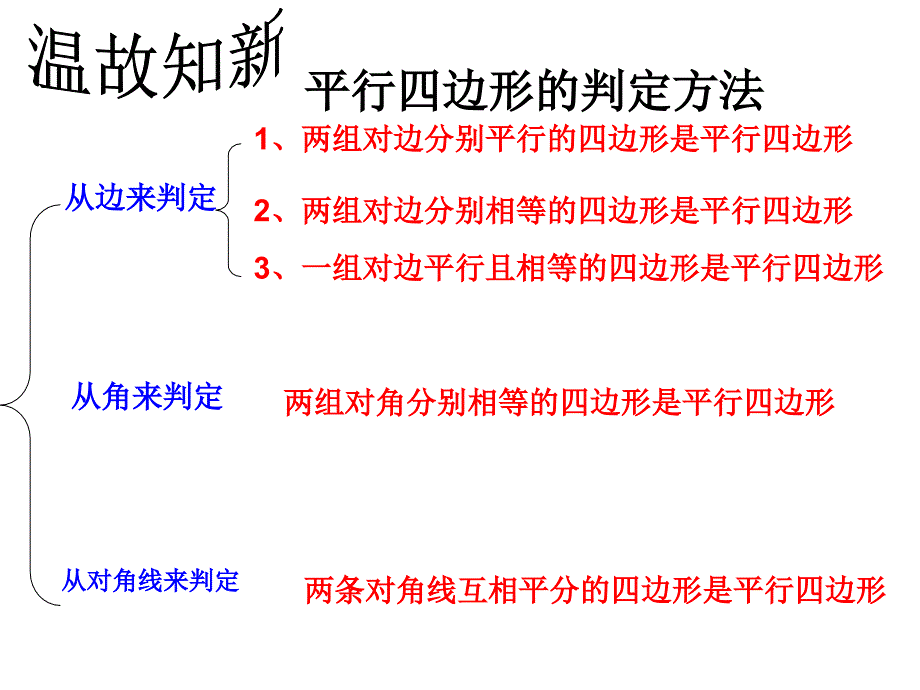 温故知新

平行四边形的判定方法

从边来判定

1、两组对边分别平行的四边形是平行四边形

2、两组对边分别相等的四边形是平行四边形

3、一组对边平行且相等的四边形是平行四边形

从角来判定

两组对角分别相等的四边形是平行四边形

从对角线来判定

两条对角线互相平分的四边形是平行四边形